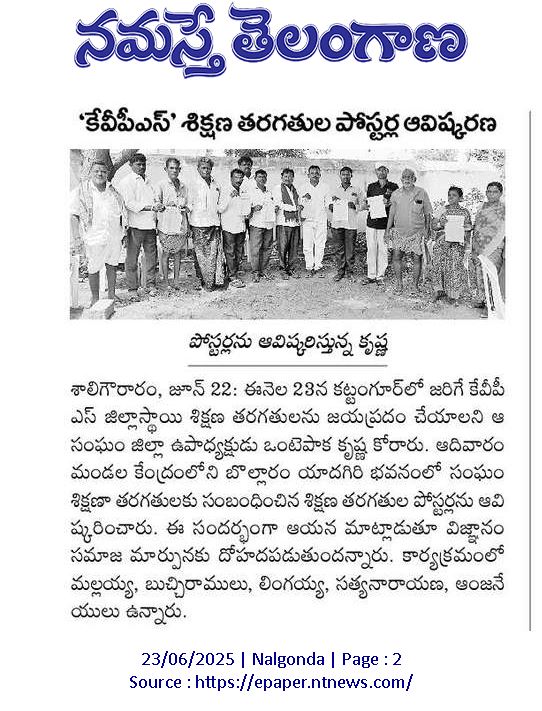 నమస్తే తెలంగాణ

'కేవీపీఎస్' శిక్షణ తరగతుల పోస్టర్ల ఆవిష్కరణ

పోస్టర్లను ఆవిష్కరిస్తున్న కృష్ణ

శాలిగౌరారం, జూన్ 22: ఈనెల 23న కట్టంగూర్‌లో జరిగే కేవీపీఎస్ జిల్లాస్థాయి శిక్షణ తరగతులను జయప్రదం చేయాలని ఆ సంఘం జిల్లా ఉపాధ్యక్షుడు ఒంటెపాక కృష్ణ కోరారు. ఆదివారం మండల కేంద్రంలోని బొల్లారం యాదగిరి భవనంలో సంఘం శిక్షణా తరగతులకు సంబంధించిన శిక్షణ తరగతుల పోస్టర్లను ఆవిష్కరించారు. ఈ సందర్భంగా ఆయన మాట్లాడుతూ విజ్ఞానం సమాజ మార్పునకు దోహదపడుతుందన్నారు. కార్యక్రమంలో మల్లయ్య, బుచ్చిరాములు, లింగయ్య, సత్యనారాయణ, ఆంజనేయులు ఉన్నారు.

23/06/2025 | Nalgonda | Page : 2
Source : https://epaper.ntnews.com/